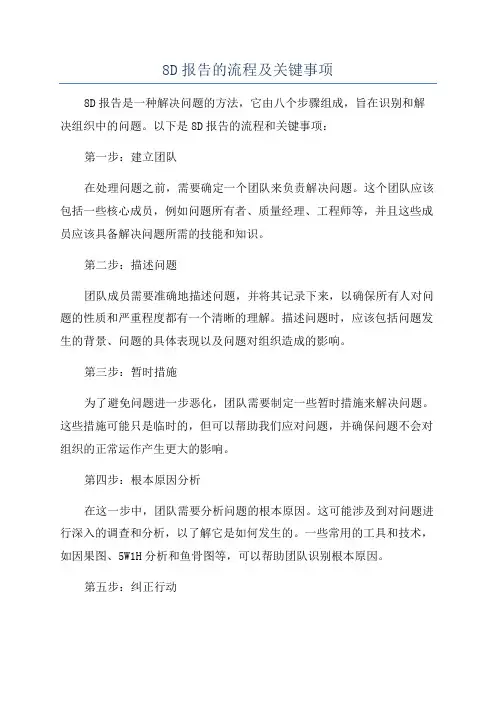 8D报告的流程及关键事项

8D报告是一种解决问题的方法，它由八个步骤组成，旨在识别和解决组织中的问题。以下是8D报告的流程和关键事项：

第一步：建立团队

在处理问题之前，需要确定一个团队来负责解决问题。这个团队应该包括一些核心成员，例如问题所有者、质量经理、工程师等，并且这些成员应该具备解决问题所需的技能和知识。

第二步：描述问题

团队成员需要准确地描述问题，并将其记录下来，以确保所有人对问题的性质和严重程度都有一个清晰的理解。描述问题时，应该包括问题发生的背景、问题的具体表现以及问题对组织造成的影响。

第三步：暂时措施

为了避免问题进一步恶化，团队需要制定一些暂时措施来解决问题。这些措施可能只是临时的，但可以帮助我们应对问题，并确保问题不会对组织的正常运作产生更大的影响。

第四步：根本原因分析

在这一步中，团队需要分析问题的根本原因。这可能涉及到对问题进行深入的调查和分析，以了解它是如何发生的。一些常用的工具和技术，如因果图、5W1H分析和鱼骨图等，可以帮助团队识别根本原因。

第五步：纠正行动